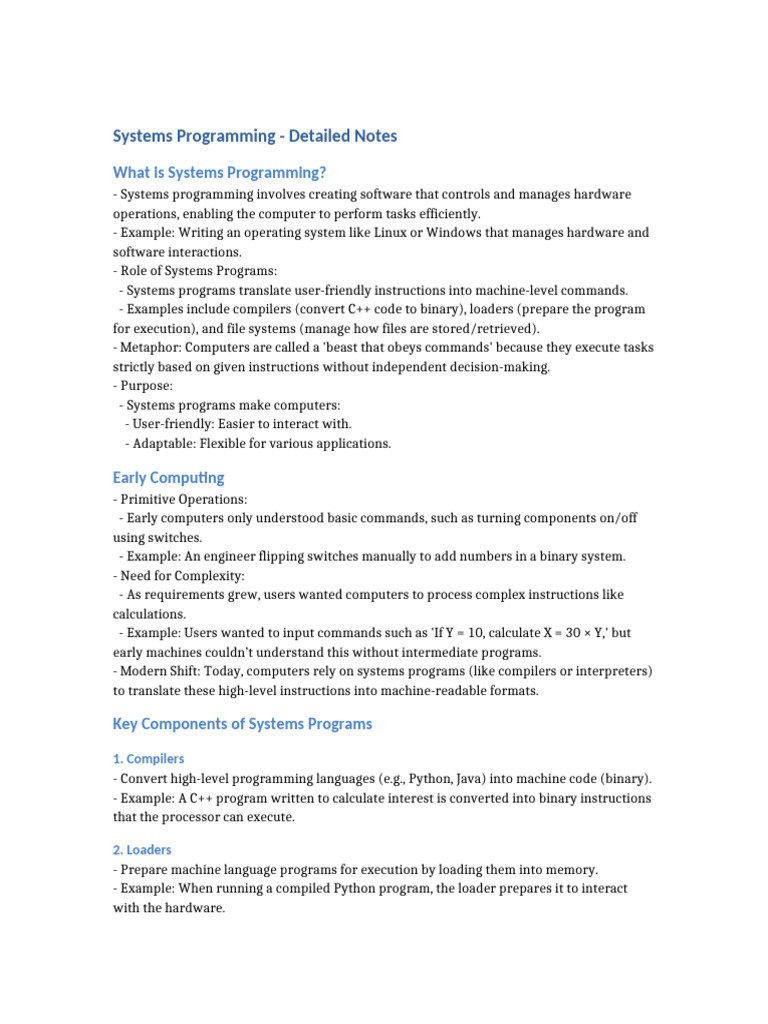 Systems Programming - Detailed Notes

What is Systems Programming?

- Systems programming involves creating software that controls and manages hardware operations, enabling the computer to perform tasks efficiently.
- Example: Writing an operating system like Linux or Windows that manages hardware and software interactions.
- Role of Systems Programs:
  - Systems programs translate user-friendly instructions into machine-level commands.
  - Examples include compilers (convert C++ code to binary), loaders (prepare the program for execution), and file systems (manage how files are stored/retrieved).
- Metaphor: Computers are called a 'beast that obeys commands' because they execute tasks strictly based on given instructions without independent decision-making.
- Purpose:
  - Systems programs make computers:
    - User-friendly: Easier to interact with.
    - Adaptable: Flexible for various applications.

Early Computing

- Primitive Operations:
  - Early computers only understood basic commands, such as turning components on/off using switches.
  - Example: An engineer flipping switches manually to add numbers in a binary system.
- Need for Complexity:
  - As requirements grew, users wanted computers to process complex instructions like calculations.
  - Example: Users wanted to input commands such as 'If Y = 10, calculate X = 30 × Y,' but early machines couldn't understand this without intermediate programs.
- Modern Shift: Today, computers rely on systems programs (like compilers or interpreters) to translate these high-level instructions into machine-readable formats.

Key Components of Systems Programs

1. Compilers

- Convert high-level programming languages (e.g., Python, Java) into machine code (binary).
- Example: A C++ program written to calculate interest is converted into binary instructions that the processor can execute.

2. Loaders

- Prepare machine language programs for execution by loading them into memory.
- Example: When running a compiled Python program, the loader prepares it to interact with the hardware.